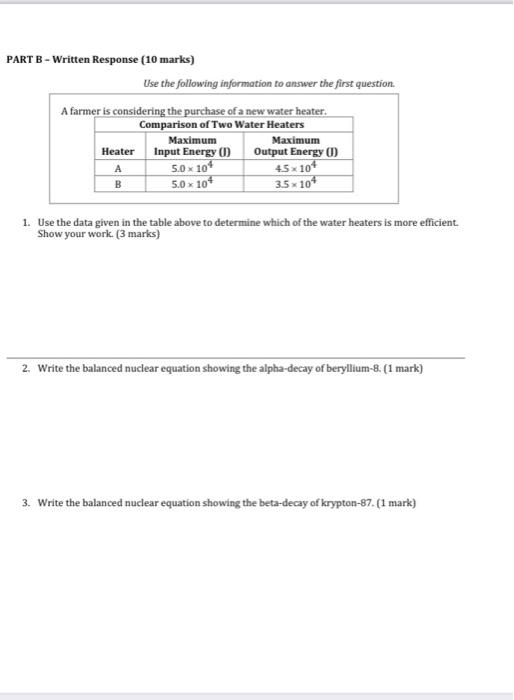 PART B – Written Response (10 marks)

Use the following information to answer the first question.

A farmer is considering the purchase of a new water heater.

Comparison of Two Water Heaters

| Heater | Maximum Input Energy (J) | Maximum Output Energy (J) |
|---|---|---|
| A | $5.0 \times 10^4$ | $4.5 \times 10^4$ |
| B | $5.0 \times 10^4$ | $3.5 \times 10^4$ |

1. Use the data given in the table above to determine which of the water heaters is more efficient. Show your work. (3 marks)

2. Write the balanced nuclear equation showing the alpha-decay of beryllium-8. (1 mark)

3. Write the balanced nuclear equation showing the beta-decay of krypton-87. (1 mark)